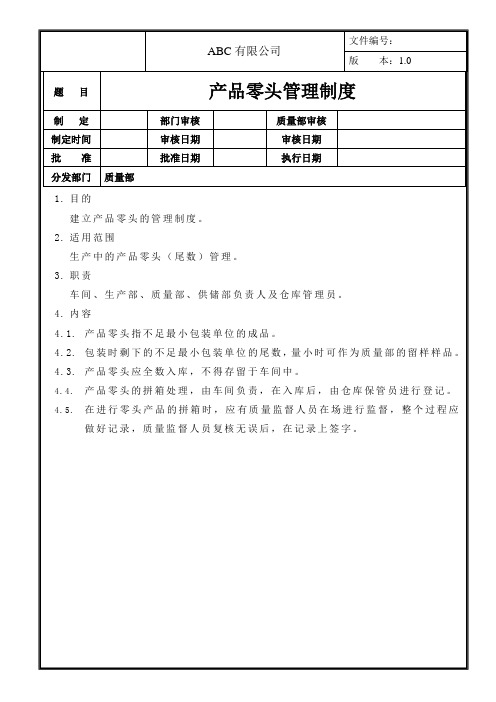 | | ABC 有限公司 | 文件编号： |
|---|---|---|
| | | 版　本：1.0 |

| 题　目 | 产品零头管理制度 | | | | |
|---|---|---|---|---|---|
| 制　定 | | 部门审核 | | 质量部审核 | |
| 制定时间 | | 审核日期 | | 审核日期 | |
| 批　准 | | 批准日期 | | 执行日期 | |
| 分发部门 | 质量部 | | | | |

1. 目的

建立产品零头的管理制度。

2. 适用范围

生产中的产品零头（尾数）管理。

3. 职责

车间、生产部、质量部、供储部负责人及仓库管理员。

4. 内容

4.1. 产品零头指不足最小包装单位的成品。

4.2. 包装时剩下的不足最小包装单位的尾数，量小时可作为质量部的留样样品。

4.3. 产品零头应全数入库，不得存留于车间中。

4.4. 产品零头的拼箱处理，由车间负责，在入库后，由仓库保管员进行登记。

4.5. 在进行零头产品的拼箱时，应有质量监督人员在场进行监督，整个过程应做好记录，质量监督人员复核无误后，在记录上签字。